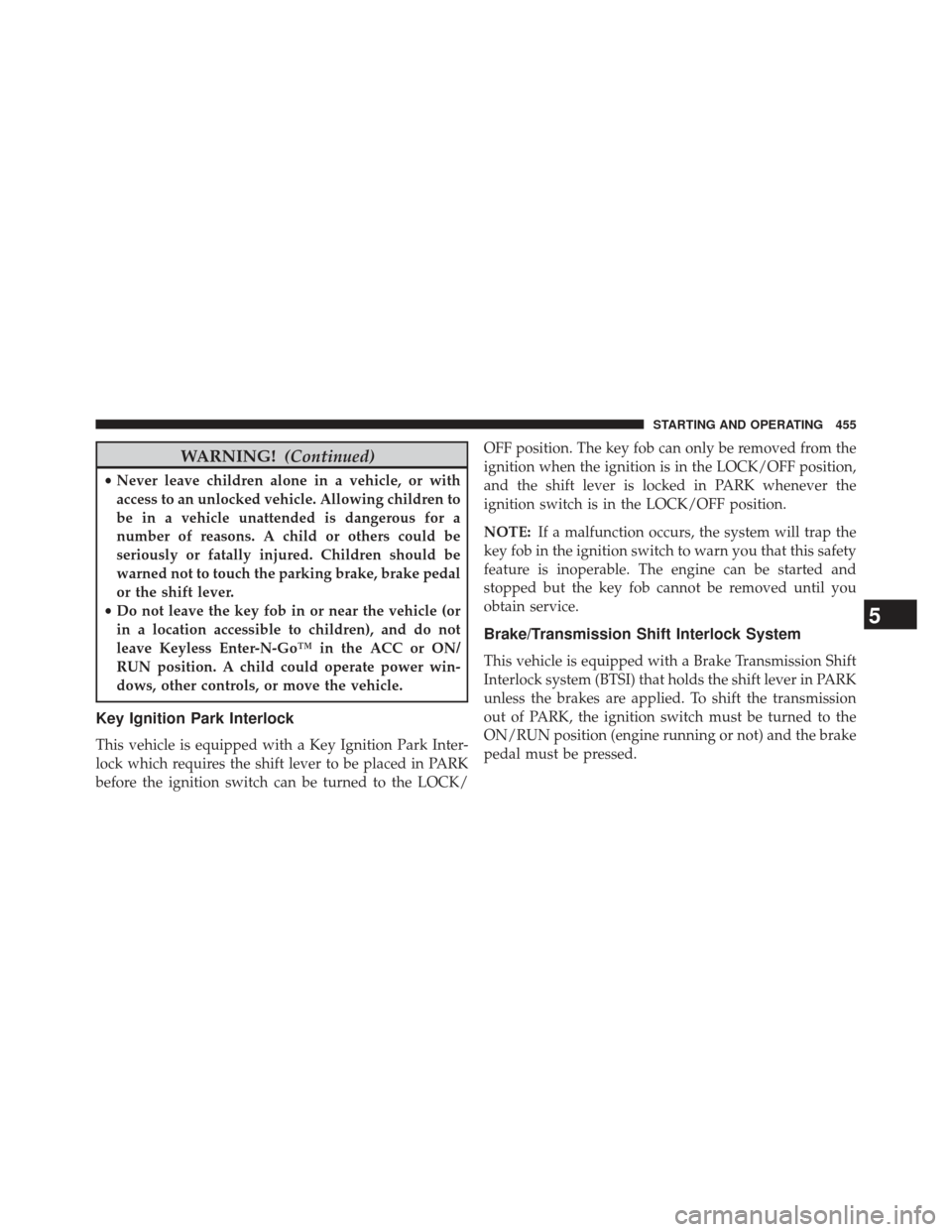 STARTING AND OPERATING 455

WARNING! (Continued)

• Never leave children alone in a vehicle, or with access to an unlocked vehicle. Allowing children to be in a vehicle unattended is dangerous for a number of reasons. A child or others could be seriously or fatally injured. Children should be warned not to touch the parking brake, brake pedal or the shift lever.
• Do not leave the key fob in or near the vehicle (or in a location accessible to children), and do not leave Keyless Enter-N-Go™ in the ACC or ON/RUN position. A child could operate power windows, other controls, or move the vehicle.

Key Ignition Park Interlock

This vehicle is equipped with a Key Ignition Park Interlock which requires the shift lever to be placed in PARK before the ignition switch can be turned to the LOCK/OFF position. The key fob can only be removed from the ignition when the ignition is in the LOCK/OFF position, and the shift lever is locked in PARK whenever the ignition switch is in the LOCK/OFF position.

NOTE: If a malfunction occurs, the system will trap the key fob in the ignition switch to warn you that this safety feature is inoperable. The engine can be started and stopped but the key fob cannot be removed until you obtain service.

Brake/Transmission Shift Interlock System

This vehicle is equipped with a Brake Transmission Shift Interlock system (BTSI) that holds the shift lever in PARK unless the brakes are applied. To shift the transmission out of PARK, the ignition switch must be turned to the ON/RUN position (engine running or not) and the brake pedal must be pressed.

5

carmanualsonline.info